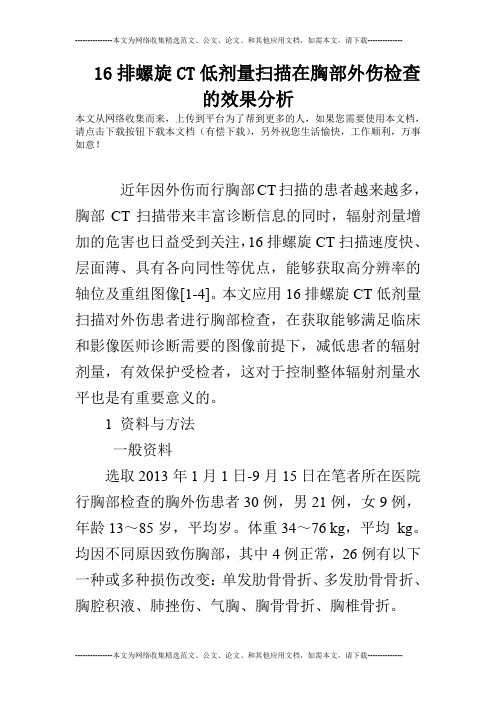 --------------本文为网络收集精选范文、公文、论文、和其他应用文档，如需本文，请下载--------------

16 排螺旋 CT 低剂量扫描在胸部外伤检查的效果分析

本文从网络收集而来，上传到平台为了帮到更多的人，如果您需要使用本文档，请点击下载按钮下载本文档（有偿下载），另外祝您生活愉快，工作顺利，万事如意！

近年因外伤而行胸部CT扫描的患者越来越多，胸部 CT 扫描带来丰富诊断信息的同时，辐射剂量增加的危害也日益受到关注，16 排螺旋 CT 扫描速度快、层面薄、具有各向同性等优点，能够获取高分辨率的轴位及重组图像[1-4]。本文应用 16 排螺旋 CT 低剂量扫描对外伤患者进行胸部检查，在获取能够满足临床和影像医师诊断需要的图像前提下，减低患者的辐射剂量，有效保护受检者，这对于控制整体辐射剂量水平也是有重要意义的。

1 资料与方法

一般资料

选取 2013 年 1 月 1 日-9 月 15 日在笔者所在医院行胸部检查的胸外伤患者 30 例，男 21 例，女 9 例，年龄 13～85 岁，平均岁。体重 34～76 kg，平均 kg。均因不同原因致伤胸部，其中 4 例正常，26 例有以下一种或多种损伤改变：单发肋骨骨折、多发肋骨骨折、胸腔积液、肺挫伤、气胸、胸骨骨折、胸椎骨折。

--------------本文为网络收集精选范文、公文、论文、和其他应用文档，如需本文，请下载--------------